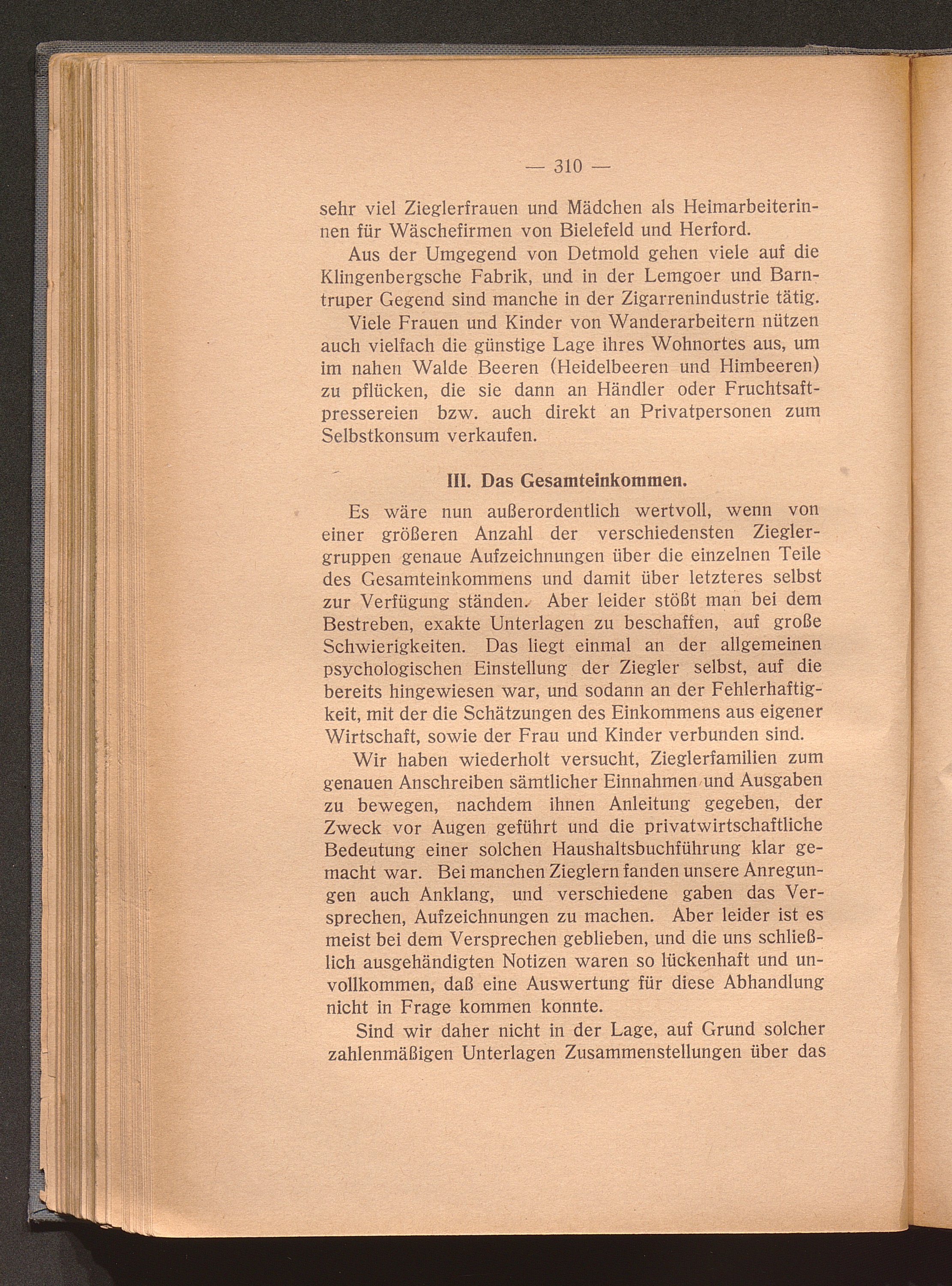 — 310 —

sehr viel Zieglerfrauen und Mädchen als Heimarbeiterinnen für Wäschefirmen von Bielefeld und Herford.

Aus der Umgegend von Detmold gehen viele auf die Klingenbergsche Fabrik, und in der Lemgoer und Barntruper Gegend sind manche in der Zigarrenindustrie tätig.

Viele Frauen und Kinder von Wanderarbeitern nützen auch vielfach die günstige Lage ihres Wohnortes aus, um im nahen Walde Beeren (Heidelbeeren und Himbeeren) zu pflücken, die sie dann an Händler oder Fruchtsaftpressereien bzw. auch direkt an Privatpersonen zum Selbstkonsum verkaufen.

III. Das Gesamteinkommen.

Es wäre nun außerordentlich wertvoll, wenn von einer größeren Anzahl der verschiedensten Zieglergruppen genaue Aufzeichnungen über die einzelnen Teile des Gesamteinkommens und damit über letzteres selbst zur Verfügung ständen. Aber leider stößt man bei dem Bestreben, exakte Unterlagen zu beschaffen, auf große Schwierigkeiten. Das liegt einmal an der allgemeinen psychologischen Einstellung der Ziegler selbst, auf die bereits hingewiesen war, und sodann an der Fehlerhaftigkeit, mit der die Schätzungen des Einkommens aus eigener Wirtschaft, sowie der Frau und Kinder verbunden sind.

Wir haben wiederholt versucht, Zieglerfamilien zum genauen Anschreiben sämtlicher Einnahmen und Ausgaben zu bewegen, nachdem ihnen Anleitung gegeben, der Zweck vor Augen geführt und die privatwirtschaftliche Bedeutung einer solchen Haushaltsbuchführung klar gemacht war. Bei manchen Zieglern fanden unsere Anregungen auch Anklang, und verschiedene gaben das Versprechen, Aufzeichnungen zu machen. Aber leider ist es meist bei dem Versprechen geblieben, und die uns schließlich ausgehändigten Notizen waren so lückenhaft und unvollkommen, daß eine Auswertung für diese Abhandlung nicht in Frage kommen konnte.

Sind wir daher nicht in der Lage, auf Grund solcher zahlenmäßigen Unterlagen Zusammenstellungen über das